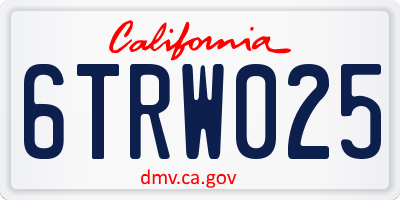 California

6TRW025

dmv.ca.gov